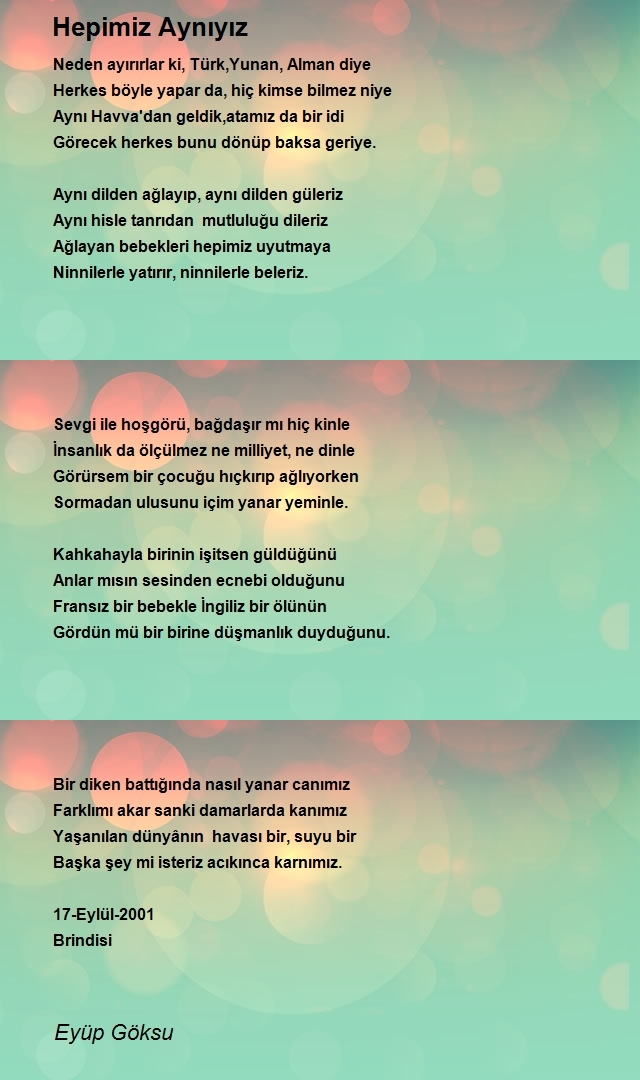 Hepimiz Aynıyız

Neden ayırırlar ki, Türk,Yunan, Alman diye
Herkes böyle yapar da, hiç kimse bilmez niye
Aynı Havva'dan geldik,atamız da bir idi
Görecek herkes bunu dönüp baksa geriye.

Aynı dilden ağlayıp, aynı dilden güleriz
Aynı hisle tanrıdan  mutluluğu dileriz
Ağlayan bebekleri hepimiz uyutmaya
Ninnilerle yatırır, ninnilerle beleriz.

Sevgi ile hoşgörü, bağdaşır mı hiç kinle
İnsanlık da ölçülmez ne milliyet, ne dinle
Görürsem bir çocuğu hıçkırıp ağlıyorken
Sormadan ulusunu içim yanar yeminle.

Kahkahayla birinin işitsen güldüğünü
Anlar mısın sesinden ecnebi olduğunu
Fransız bir bebekle İngiliz bir ölünün
Gördün mü bir birine düşmanlık duyduğunu.

Bir diken battığında nasıl yanar canımız
Farklımı akar sanki damarlarda kanımız
Yaşanılan dünyânın  havası bir, suyu bir
Başka şey mi isteriz acıkınca karnımız.

17-Eylül-2001
Brindisi

Eyüp Göksu